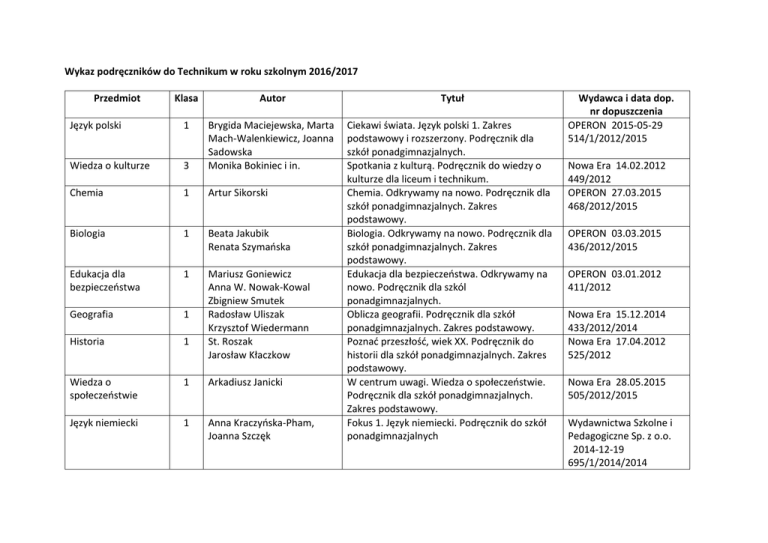 Wykaz podręczników do Technikum w roku szkolnym 2016/2017

| Przedmiot | Klasa | Autor | Tytuł | Wydawca i data dop. nr dopuszczenia |
|---|---|---|---|---|
| Język polski | 1 | Brygida Maciejewska, Marta Mach-Walenkiewicz, Joanna Sadowska | Ciekawi świata. Język polski 1. Zakres podstawowy i rozszerzony. Podręcznik dla szkół ponadgimnazjalnych. | OPERON 2015-05-29 514/1/2012/2015 |
| Wiedza o kulturze | 3 | Monika Bokiniec i in. | Spotkania z kulturą. Podręcznik do wiedzy o kulturze dla liceum i technikum. | Nowa Era 14.02.2012 449/2012 |
| Chemia | 1 | Artur Sikorski | Chemia. Odkrywamy na nowo. Podręcznik dla szkół ponadgimnazjalnych. Zakres podstawowy. | OPERON 27.03.2015 468/2012/2015 |
| Biologia | 1 | Beata Jakubik Renata Szymańska | Biologia. Odkrywamy na nowo. Podręcznik dla szkół ponadgimnazjalnych. Zakres podstawowy. | OPERON 03.03.2015 436/2012/2015 |
| Edukacja dla bezpieczeństwa | 1 | Mariusz Goniewicz Anna W. Nowak-Kowal Zbigniew Smutek | Edukacja dla bezpieczeństwa. Odkrywamy na nowo. Podręcznik dla szkół ponadgimnazjalnych. | OPERON 03.01.2012 411/2012 |
| Geografia | 1 | Radosław Uliszak Krzysztof Wiedermann | Oblicza geografii. Podręcznik dla szkół ponadgimnazjalnych. Zakres podstawowy. | Nowa Era 15.12.2014 433/2012/2014 |
| Historia | 1 | St. Roszak Jarosław Kłaczkow | Poznać przeszłość, wiek XX. Podręcznik do historii dla szkół ponadgimnazjalnych. Zakres podstawowy. | Nowa Era 17.04.2012 525/2012 |
| Wiedza o społeczeństwie | 1 | Arkadiusz Janicki | W centrum uwagi. Wiedza o społeczeństwie. Podręcznik dla szkół ponadgimnazjalnych. Zakres podstawowy. | Nowa Era 28.05.2015 505/2012/2015 |
| Język niemiecki | 1 | Anna Kraczyńska-Pham, Joanna Szczęk | Fokus 1. Język niemiecki. Podręcznik do szkół ponadgimnazjalnych | Wydawnictwa Szkolne i Pedagogiczne Sp. z o.o. 2014-12-19 695/1/2014/2014 |